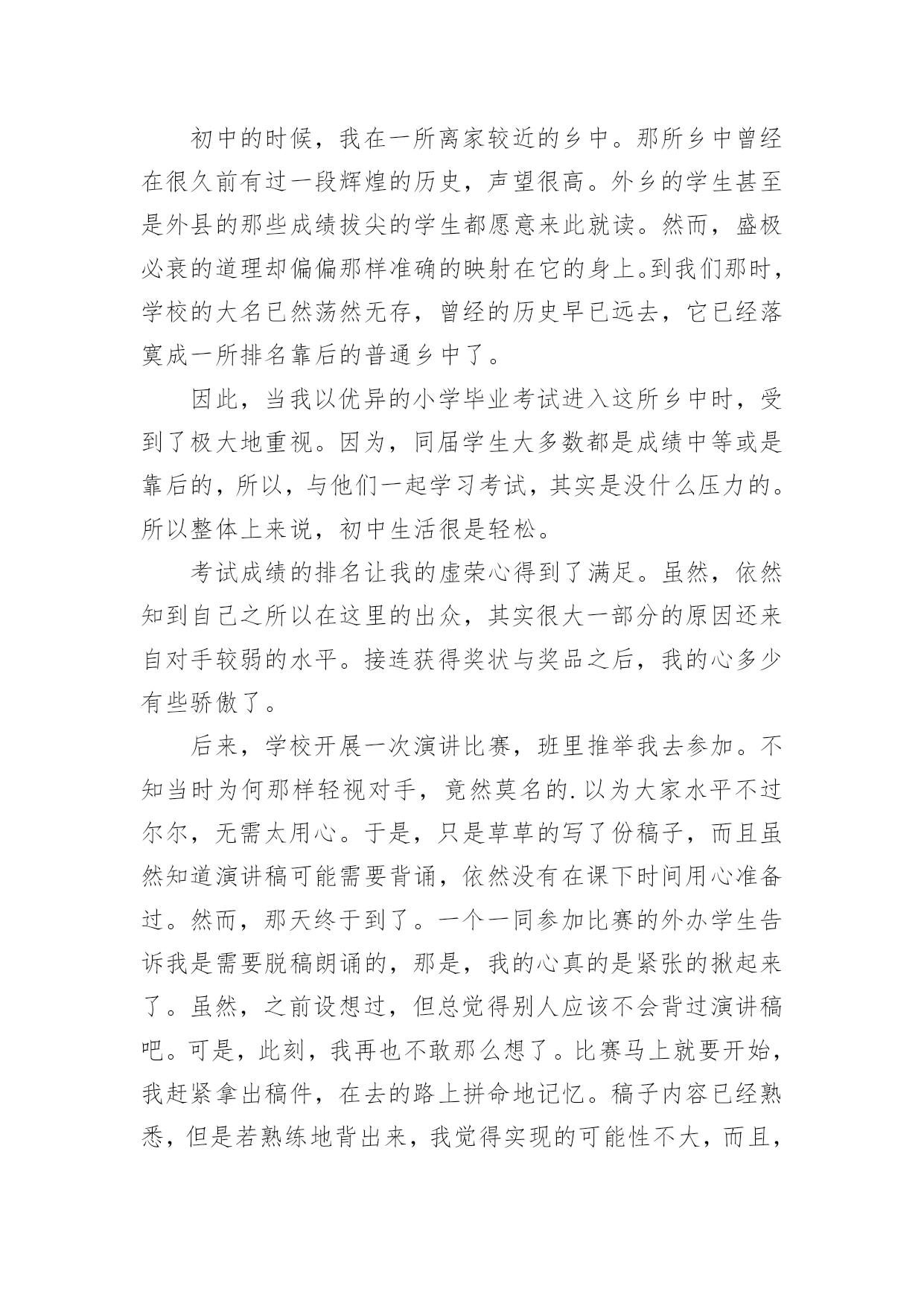 初中的时候，我在一所离家较近的乡中。那所乡中曾经在很久前有过一段辉煌的历史，声望很高。外乡的学生甚至是外县的那些成绩拔尖的学生都愿意来此就读。然而，盛极必衰的道理却偏偏那样准确的映射在它的身上。到我们那时，学校的大名已然荡然无存，曾经的历史早已远去，它已经落寞成一所排名靠后的普通乡中了。

因此，当我以优异的小学毕业考试进入这所乡中时，受到了极大地重视。因为，同届学生大多数都是成绩中等或是靠后的，所以，与他们一起学习考试，其实是没什么压力的。所以整体上来说，初中生活很是轻松。

考试成绩的排名让我的虚荣心得到了满足。虽然，依然知到自己之所以在这里的出众，其实很大一部分的原因还来自对手较弱的水平。接连获得奖状与奖品之后，我的心多少有些骄傲了。

后来，学校开展一次演讲比赛，班里推举我去参加。不知当时为何那样轻视对手，竟然莫名的.以为大家水平不过尔尔，无需太用心。于是，只是草草的写了份稿子，而且虽然知道演讲稿可能需要背诵，依然没有在课下时间用心准备过。然而，那天终于到了。一个一同参加比赛的外办学生告诉我是需要脱稿朗诵的，那是，我的心真的是紧张的揪起来了。虽然，之前设想过，但总觉得别人应该不会背过演讲稿吧。可是，此刻，我再也不敢那么想了。比赛马上就要开始，我赶紧拿出稿件，在去的路上拼命地记忆。稿子内容已经熟悉，但是若熟练地背出来，我觉得实现的可能性不大，而且，